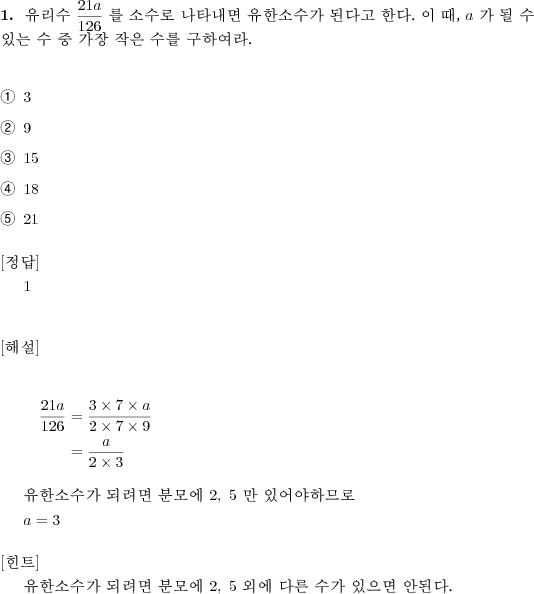 **1.** 유리수 $\frac{21a}{126}$ 를 소수로 나타내면 유한소수가 된다고 한다. 이 때, $a$ 가 될 수 있는 수 중 가장 작은 수를 구하여라.

① 3

② 9

③ 15

④ 18

⑤ 21

[정답]
1

[해설]

$\frac{21a}{126} = \frac{3 \times 7 \times a}{2 \times 7 \times 9}$
$= \frac{a}{2 \times 3}$

유한소수가 되려면 분모에 2, 5 만 있어야하므로
$a = 3$

[힌트]
유한소수가 되려면 분모에 2, 5 외에 다른 수가 있으면 안된다.